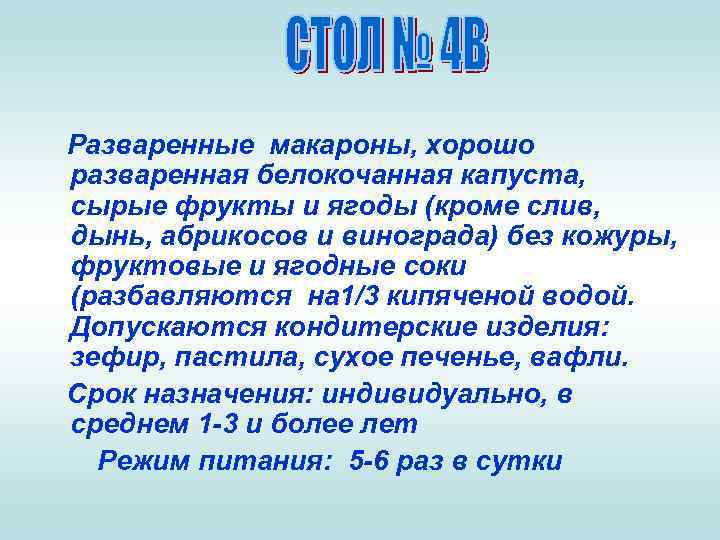 СТОЛ № 4В

Разваренные макароны, хорошо разваренная белокочанная капуста, сырые фрукты и ягоды (кроме слив, дынь, абрикосов и винограда) без кожуры, фруктовые и ягодные соки (разбавляются на1/3 кипяченой водой. Допускаются кондитерские изделия: зефир, пастила, сухое печенье, вафли.

Срок назначения: индивидуально, в среднем 1-3 и более лет

Режим питания: 5-6 раз в сутки